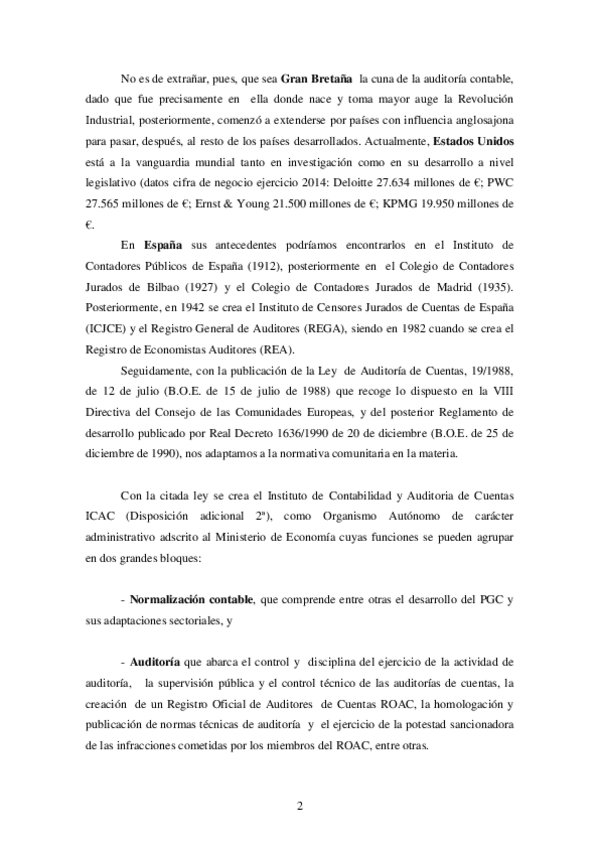 No es de extrañar, pues, que sea Gran Bretaña la cuna de la auditoría contable, dado que fue precisamente en ella donde nace y toma mayor auge la Revolución Industrial, posteriormente, comenzó a extenderse por países con influencia anglosajona para pasar, después, al resto de los países desarrollados. Actualmente, Estados Unidos está a la vanguardia mundial tanto en investigación como en su desarrollo a nivel legislativo (datos cifra de negocio ejercicio 2014: Deloitte 27.634 millones de €; PWC 27.565 millones de €; Ernst & Young 21.500 millones de €; KPMG 19.950 millones de €.

En España sus antecedentes podríamos encontrarlos en el Instituto de Contadores Públicos de España (1912), posteriormente en el Colegio de Contadores Jurados de Bilbao (1927) y el Colegio de Contadores Jurados de Madrid (1935). Posteriormente, en 1942 se crea el Instituto de Censores Jurados de Cuentas de España (ICJCE) y el Registro General de Auditores (REGA), siendo en 1982 cuando se crea el Registro de Economistas Auditores (REA).

Seguidamente, con la publicación de la Ley de Auditoría de Cuentas, 19/1988, de 12 de julio (B.O.E. de 15 de julio de 1988) que recoge lo dispuesto en la VIII Directiva del Consejo de las Comunidades Europeas, y del posterior Reglamento de desarrollo publicado por Real Decreto 1636/1990 de 20 de diciembre (B.O.E. de 25 de diciembre de 1990), nos adaptamos a la normativa comunitaria en la materia.

Con la citada ley se crea el Instituto de Contabilidad y Auditoria de Cuentas ICAC (Disposición adicional 2ª), como Organismo Autónomo de carácter administrativo adscrito al Ministerio de Economía cuyas funciones se pueden agrupar en dos grandes bloques:

- Normalización contable, que comprende entre otras el desarrollo del PGC y sus adaptaciones sectoriales, y

- Auditoría que abarca el control y disciplina del ejercicio de la actividad de auditoría, la supervisión pública y el control técnico de las auditorías de cuentas, la creación de un Registro Oficial de Auditores de Cuentas ROAC, la homologación y publicación de normas técnicas de auditoría y el ejercicio de la potestad sancionadora de las infracciones cometidas por los miembros del ROAC, entre otras.

2